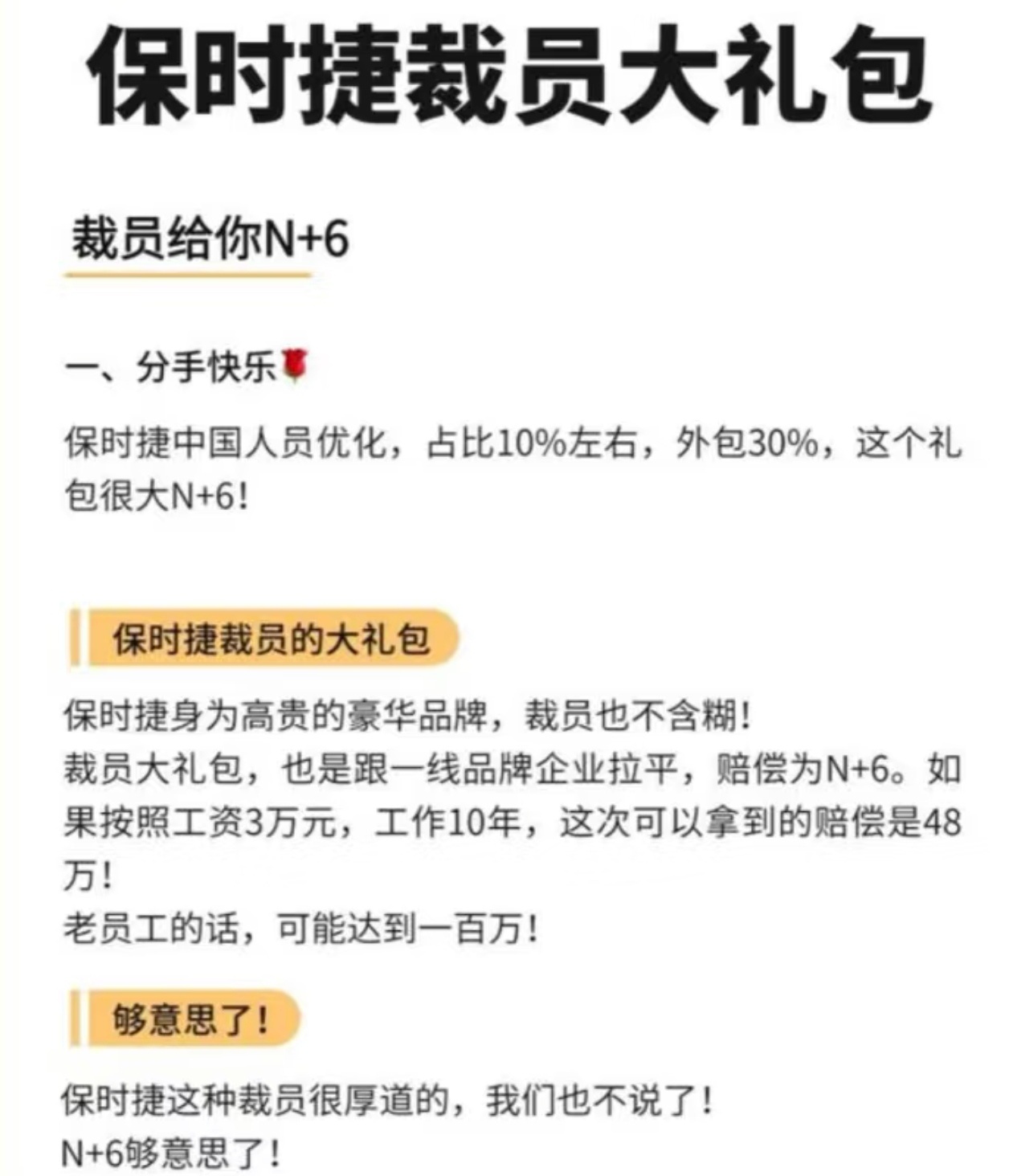 保时捷裁员大礼包

裁员给你N+6

一、分手快乐🌹

保时捷中国人员优化，占比10%左右，外包30%，这个礼包很大N+6！

保时捷裁员的大礼包

保时捷身为高贵的豪华品牌，裁员也不含糊！
裁员大礼包，也是跟一线品牌企业拉平，赔偿为N+6。如果按照工资3万元，工作10年，这次可以拿到的赔偿是48万！
老员工的话，可能达到一百万！

够意思了！

保时捷这种裁员很厚道的，我们也不说了！
N+6够意思了！